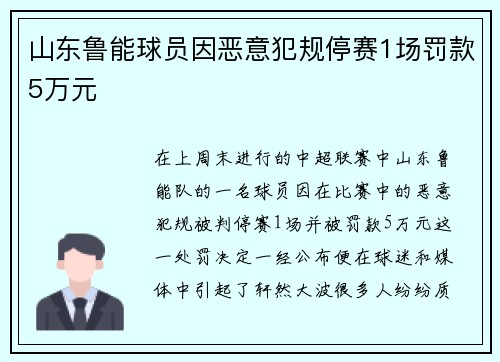 山东鲁能球员因恶意犯规停赛1场罚款5万元

在上周末进行的中超联赛中山东鲁能队的一名球员因在比赛中的恶意犯规被判停赛1场并被罚款5万元这一处罚决定一经公布便在球迷和媒体中引起了轩然大波很多人纷纷质